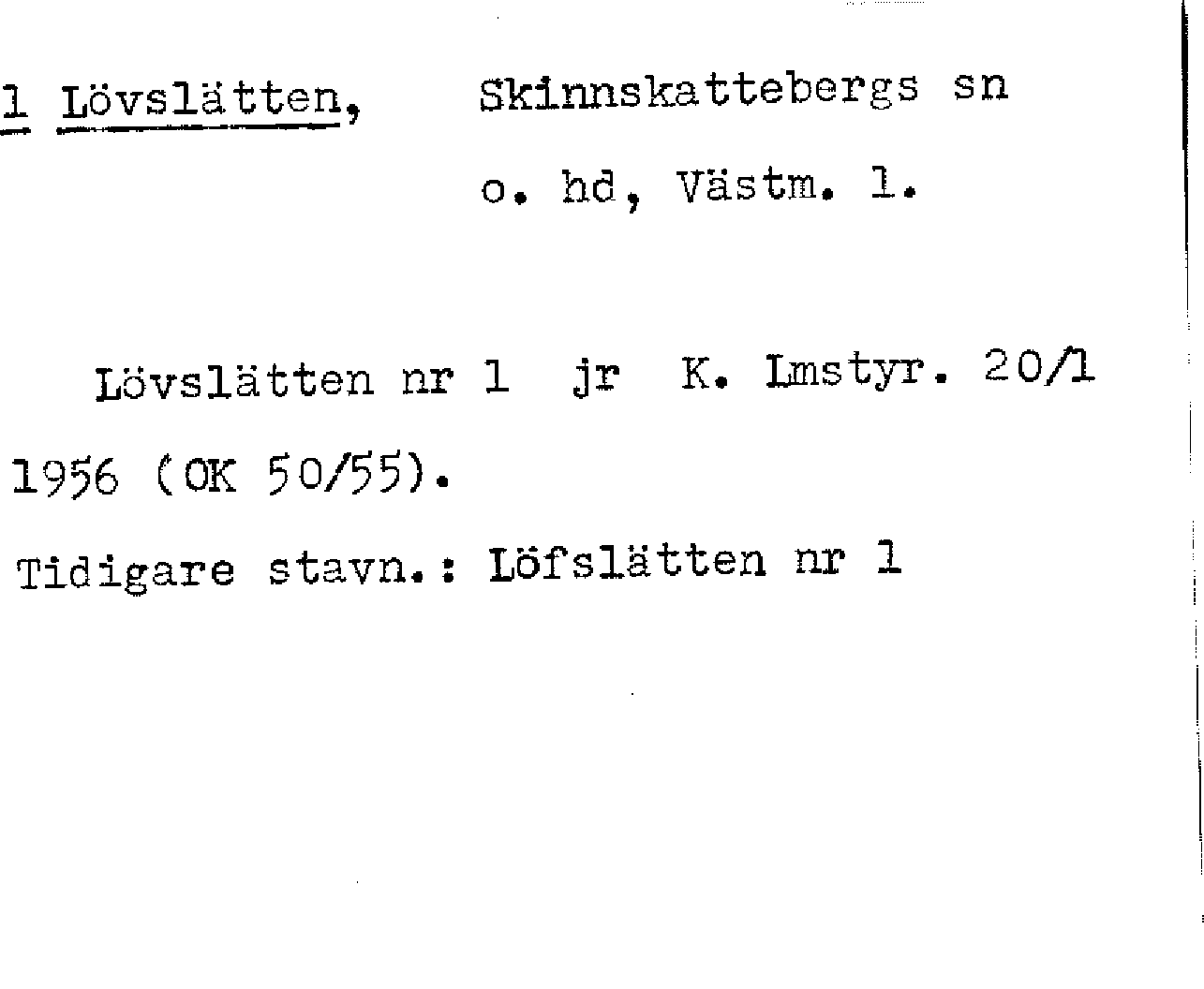 1 Lövslätten, Skinnskattebergs sn
o. hd, Västm. l.

Lövslätten nr 1 jr K. Lmstyr. 20/1 1956 (OK 50/55).

Tidigare stavn.: Löfslätten nr 1